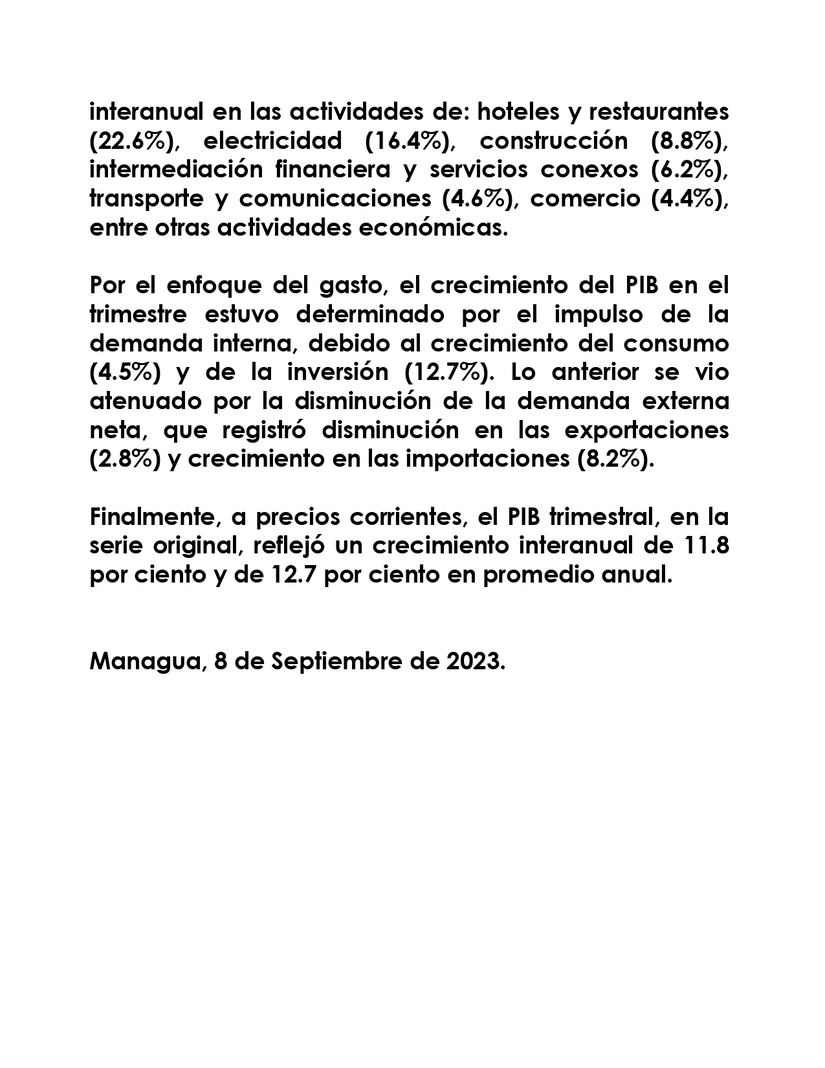 interanual en las actividades de: hoteles y restaurantes (22.6%), electricidad (16.4%), construcción (8.8%), intermediación financiera y servicios conexos (6.2%), transporte y comunicaciones (4.6%), comercio (4.4%), entre otras actividades económicas.

Por el enfoque del gasto, el crecimiento del PIB en el trimestre estuvo determinado por el impulso de la demanda interna, debido al crecimiento del consumo (4.5%) y de la inversión (12.7%). Lo anterior se vio atenuado por la disminución de la demanda externa neta, que registró disminución en las exportaciones (2.8%) y crecimiento en las importaciones (8.2%).

Finalmente, a precios corrientes, el PIB trimestral, en la serie original, reflejó un crecimiento interanual de 11.8 por ciento y de 12.7 por ciento en promedio anual.

Managua, 8 de Septiembre de 2023.